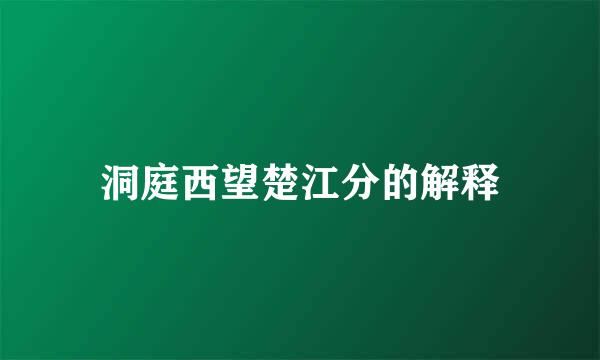 洞庭西望楚江分的解释